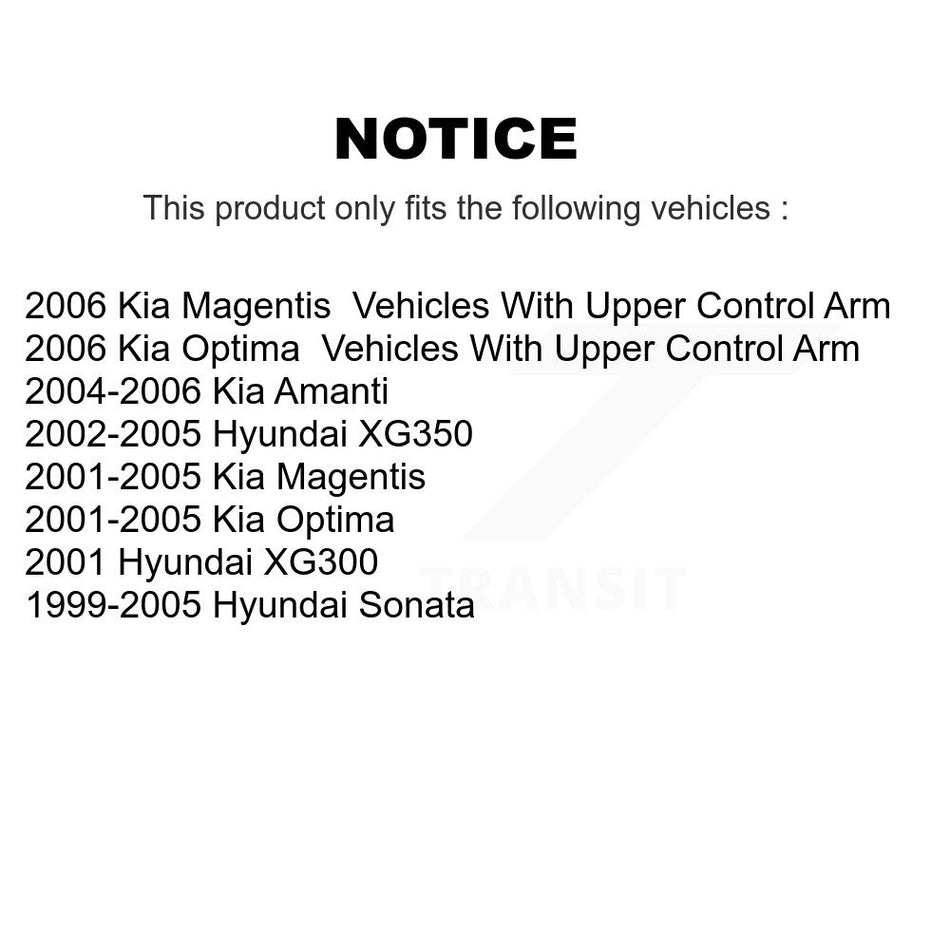 NOTICE

This product only fits the following vehicles :

2006 Kia Magentis Vehicles With Upper Control Arm
2006 Kia Optima Vehicles With Upper Control Arm
2004-2006 Kia Amanti
2002-2005 Hyundai XG350
2001-2005 Kia Magentis
2001-2005 Kia Optima
2001 Hyundai XG300
1999-2005 Hyundai Sonata

TRANSIT